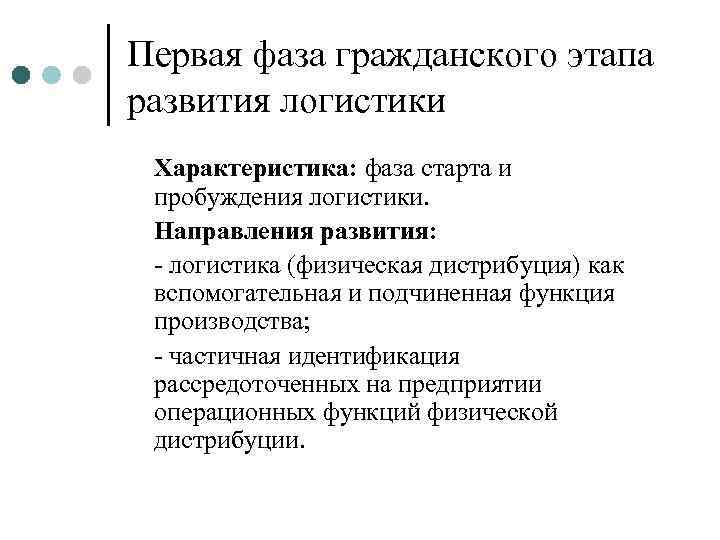 Первая фаза гражданского этапа развития логистики

Характеристика: фаза старта и пробуждения логистики.

Направления развития:

- логистика (физическая дистрибуция) как вспомогательная и подчиненная функция производства;

- частичная идентификация рассредоточенных на предприятии операционных функций физической дистрибуции.